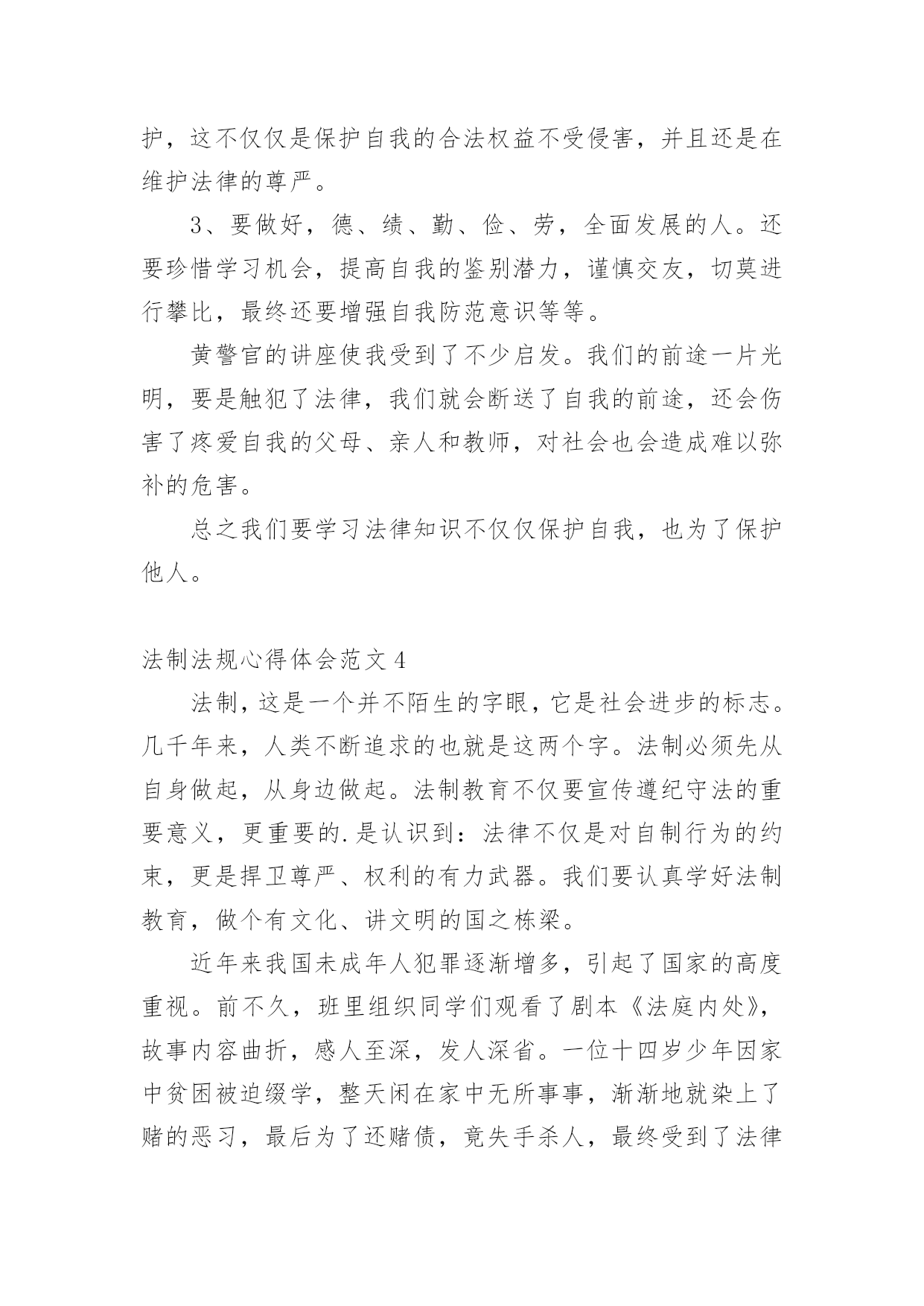 护，这不仅仅是保护自我的合法权益不受侵害，并且还是在维护法律的尊严。

3、要做好，德、绩、勤、俭、劳，全面发展的人。还要珍惜学习机会，提高自我的鉴别潜力，谨慎交友，切莫进行攀比，最终还要增强自我防范意识等等。

黄警官的讲座使我受到了不少启发。我们的前途一片光明，要是触犯了法律，我们就会断送了自我的前途，还会伤害了疼爱自我的父母、亲人和教师，对社会也会造成难以弥补的危害。

总之我们要学习法律知识不仅仅保护自我，也为了保护他人。

法制法规心得体会范文 4

法制，这是一个并不陌生的字眼，它是社会进步的标志。几千年来，人类不断追求的也就是这两个字。法制必须先从自身做起，从身边做起。法制教育不仅要宣传遵纪守法的重要意义，更重要的.是认识到：法律不仅是对自制行为的约束，更是捍卫尊严、权利的有力武器。我们要认真学好法制教育，做个有文化、讲文明的国之栋梁。

近年来我国未成年人犯罪逐渐增多，引起了国家的高度重视。前不久，班里组织同学们观看了剧本《法庭内处》，故事内容曲折，感人至深，发人深省。一位十四岁少年因家中贫困被迫缀学，整天闲在家中无所事事，渐渐地就染上了赌的恶习，最后为了还赌债，竟失手杀人，最终受到了法律